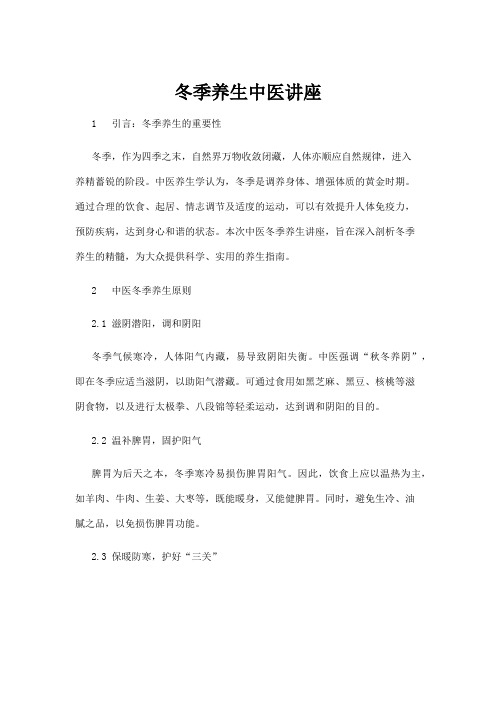 冬季养生中医讲座

1　引言：冬季养生的重要性

冬季，作为四季之末，自然界万物收敛闭藏，人体亦顺应自然规律，进入养精蓄锐的阶段。中医养生学认为，冬季是调养身体、增强体质的黄金时期。通过合理的饮食、起居、情志调节及适度的运动，可以有效提升人体免疫力，预防疾病，达到身心和谐的状态。本次中医冬季养生讲座，旨在深入剖析冬季养生的精髓，为大众提供科学、实用的养生指南。

2　中医冬季养生原则

2.1 滋阴潜阳，调和阴阳

冬季气候寒冷，人体阳气内藏，易导致阴阳失衡。中医强调“秋冬养阴”，即在冬季应适当滋阴，以助阳气潜藏。可通过食用如黑芝麻、黑豆、核桃等滋阴食物，以及进行太极拳、八段锦等轻柔运动，达到调和阴阳的目的。

2.2 温补脾胃，固护阳气

脾胃为后天之本，冬季寒冷易损伤脾胃阳气。因此，饮食上应以温热为主，如羊肉、牛肉、生姜、大枣等，既能暖身，又能健脾胃。同时，避免生冷、油腻之品，以免损伤脾胃功能。

2.3 保暖防寒，护好“三关”